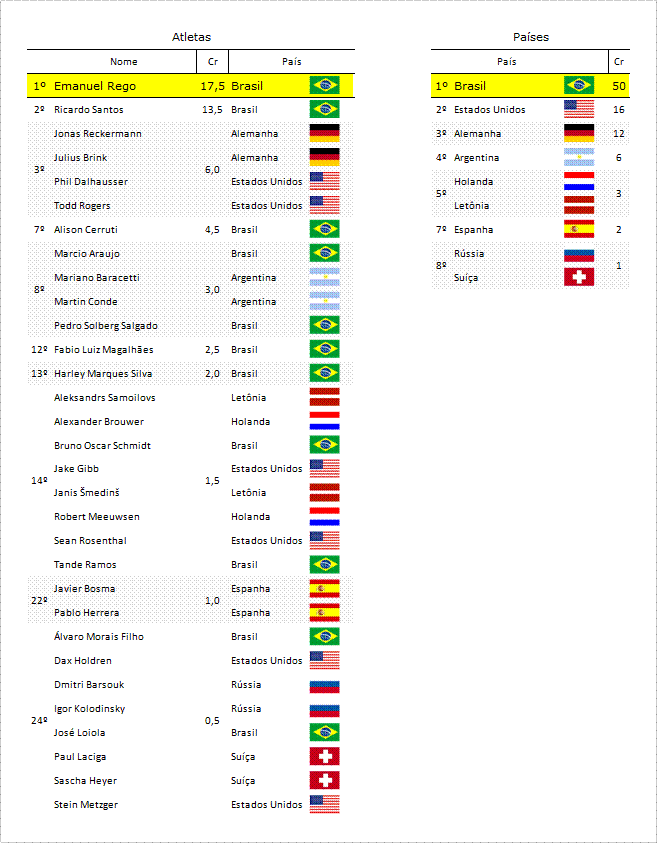 Atletas

| | Nome | Cr | País |
|---|---|---|---|
| 1º | Emanuel Rego | 17,5 | Brasil |
| 2º | Ricardo Santos | 13,5 | Brasil |
| 3º | Jonas Reckermann | 6,0 | Alemanha |
| | Julius Brink | | Alemanha |
| | Phil Dalhausser | | Estados Unidos |
| | Todd Rogers | | Estados Unidos |
| 7º | Alison Cerruti | 4,5 | Brasil |
| 8º | Marcio Araujo | 3,0 | Brasil |
| | Mariano Baracetti | | Argentina |
| | Martin Conde | | Argentina |
| | Pedro Solberg Salgado | | Brasil |
| 12º | Fabio Luiz Magalhães | 2,5 | Brasil |
| 13º | Harley Marques Silva | 2,0 | Brasil |
| 14º | Aleksandrs Samoilovs | 1,5 | Letônia |
| | Alexander Brouwer | | Holanda |
| | Bruno Oscar Schmidt | | Brasil |
| | Jake Gibb | | Estados Unidos |
| | Janis Šmedinš | | Letônia |
| | Robert Meeuwsen | | Holanda |
| | Sean Rosenthal | | Estados Unidos |
| | Tande Ramos | | Brasil |
| 22º | Javier Bosma | 1,0 | Espanha |
| | Pablo Herrera | | Espanha |
| 24º | Álvaro Morais Filho | 0,5 | Brasil |
| | Dax Holdren | | Estados Unidos |
| | Dmitri Barsouk | | Rússia |
| | Igor Kolodinsky | | Rússia |
| | José Loiola | | Brasil |
| | Paul Laciga | | Suíça |
| | Sascha Heyer | | Suíça |
| | Stein Metzger | | Estados Unidos |

Países

| | País | Cr |
|---|---|---|
| 1º | Brasil | 50 |
| 2º | Estados Unidos | 16 |
| 3º | Alemanha | 12 |
| 4º | Argentina | 6 |
| 5º | Holanda | 3 |
| | Letônia | |
| 7º | Espanha | 2 |
| 8º | Rússia | 1 |
| | Suíça | |